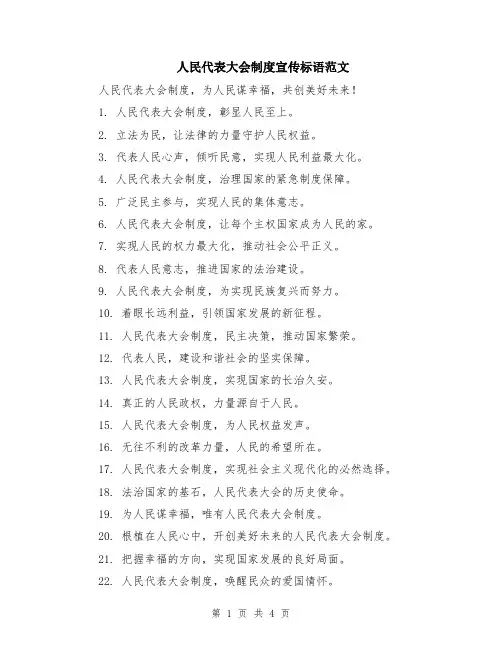 人民代表大会制度宣传标语范文

人民代表大会制度，为人民谋幸福，共创美好未来！

1. 人民代表大会制度，彰显人民至上。

2. 立法为民，让法律的力量守护人民权益。

3. 代表人民心声，倾听民意，实现人民利益最大化。

4. 人民代表大会制度，治理国家的紧急制度保障。

5. 广泛民主参与，实现人民的集体意志。

6. 人民代表大会制度，让每个主权国家成为人民的家。

7. 实现人民的权力最大化，推动社会公平正义。

8. 代表人民意志，推进国家的法治建设。

9. 人民代表大会制度，为实现民族复兴而努力。

10. 着眼长远利益，引领国家发展的新征程。

11. 人民代表大会制度，民主决策，推动国家繁荣。

12. 代表人民，建设和谐社会的坚实保障。

13. 人民代表大会制度，实现国家的长治久安。

14. 真正的人民政权，力量源自于人民。

15. 人民代表大会制度，为人民权益发声。

16. 无往不利的改革力量，人民的希望所在。

17. 人民代表大会制度，实现社会主义现代化的必然选择。

18. 法治国家的基石，人民代表大会的历史使命。

19. 为人民谋幸福，唯有人民代表大会制度。

20. 根植在人民心中，开创美好未来的人民代表大会制度。

21. 把握幸福的方向，实现国家发展的良好局面。

22. 人民代表大会制度，唤醒民众的爱国情怀。

第 1 页 共 4 页